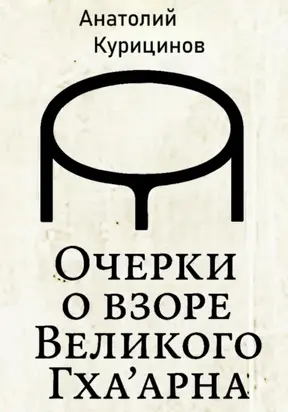 Анатолий
Курицинов

Очерки
о взоре
Великого
Гха’арна